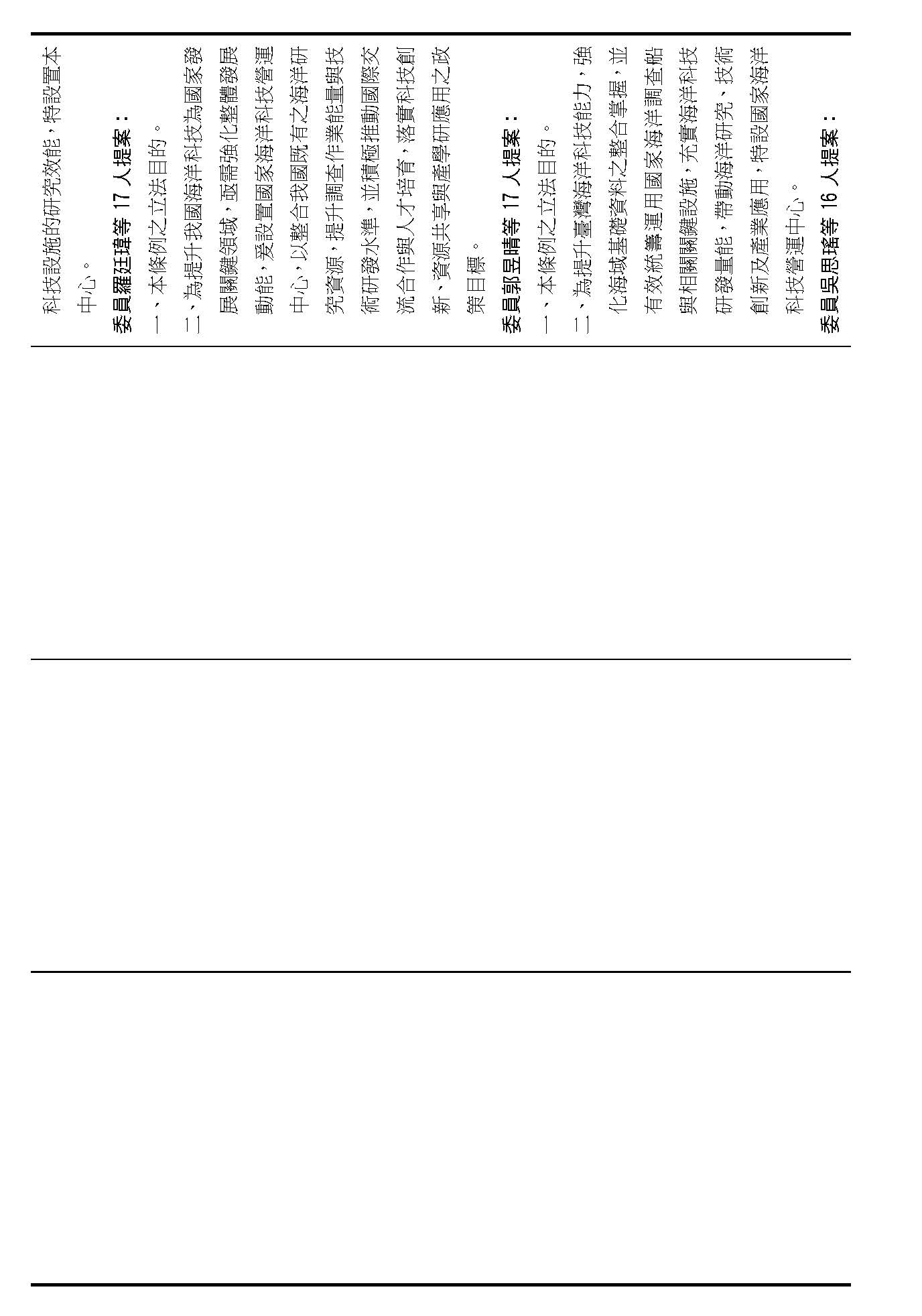 科技設施的研究效能，特設置本中心。

委員羅廷瑋等 17 人提案：

一、本條例之立法目的。

二、為提升我國海洋科技為國家發展關鍵領域，亟需強化整體發展動能，爰設置國家海洋科技營運中心，以整合我國既有之海洋研究資源，提升調查作業能量與技術研發水準，並積極推動國際交流合作與人才培育，落實科技創新、資源共享與產學研應用之政策目標。

委員郭昱晴等 17 人提案：

一、本條例之立法目的。

二、為提升臺灣海洋科技能力，強化海域基礎資料之整合掌握，並有效統籌運用國家海洋調查船與相關關鍵設施，充實海洋科技研發量能，帶動海洋研究、技術創新及產業應用，特設國家海洋科技營運中心。

委員吳思瑤等 16 人提案：